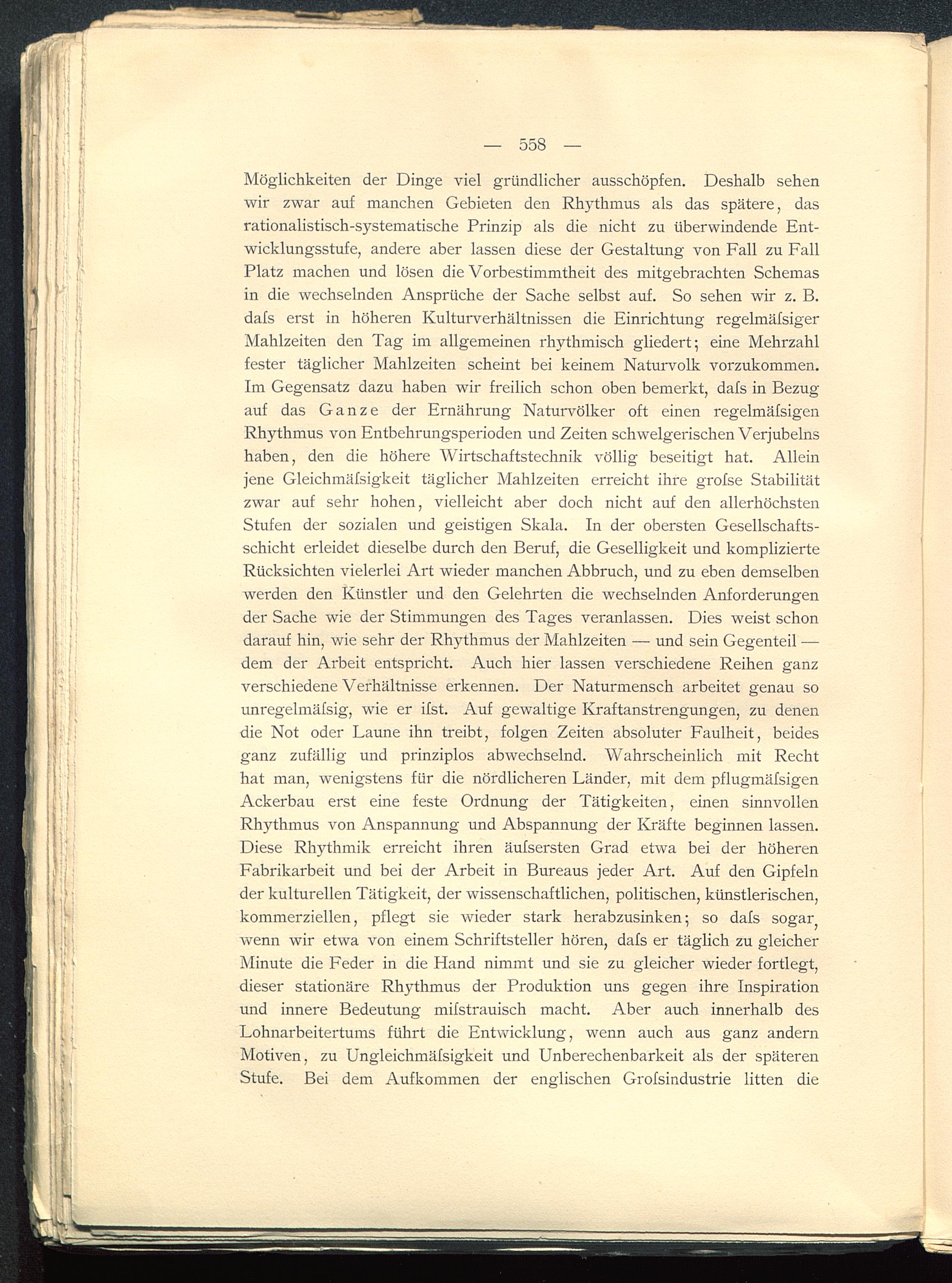 — 558 —

Möglichkeiten der Dinge viel gründlicher ausschöpfen. Deshalb sehen wir zwar auf manchen Gebieten den Rhythmus als das spätere, das rationalistisch-systematische Prinzip als die nicht zu überwindende Entwicklungsstufe, andere aber lassen diese der Gestaltung von Fall zu Fall Platz machen und lösen die Vorbestimmtheit des mitgebrachten Schemas in die wechselnden Ansprüche der Sache selbst auf. So sehen wir z. B. daſs erst in höheren Kulturverhältnissen die Einrichtung regelmäſsiger Mahlzeiten den Tag im allgemeinen rhythmisch gliedert; eine Mehrzahl fester täglicher Mahlzeiten scheint bei keinem Naturvolk vorzukommen. Im Gegensatz dazu haben wir freilich schon oben bemerkt, daſs in Bezug auf das Ganze der Ernährung Naturvölker oft einen regelmäſsigen Rhythmus von Entbehrungsperioden und Zeiten schwelgerischen Verjubelns haben, den die höhere Wirtschaftstechnik völlig beseitigt hat. Allein jene Gleichmäſsigkeit täglicher Mahlzeiten erreicht ihre groſse Stabilität zwar auf sehr hohen, vielleicht aber doch nicht auf den allerhöchsten Stufen der sozialen und geistigen Skala. In der obersten Gesellschaftsschicht erleidet dieselbe durch den Beruf, die Geselligkeit und komplizierte Rücksichten vielerlei Art wieder manchen Abbruch, und zu eben demselben werden den Künstler und den Gelehrten die wechselnden Anforderungen der Sache wie der Stimmungen des Tages veranlassen. Dies weist schon darauf hin, wie sehr der Rhythmus der Mahlzeiten — und sein Gegenteil — dem der Arbeit entspricht. Auch hier lassen verschiedene Reihen ganz verschiedene Verhältnisse erkennen. Der Naturmensch arbeitet genau so unregelmäſsig, wie er iſst. Auf gewaltige Kraftanstrengungen, zu denen die Not oder Laune ihn treibt, folgen Zeiten absoluter Faulheit, beides ganz zufällig und prinziplos abwechselnd. Wahrscheinlich mit Recht hat man, wenigstens für die nördlicheren Länder, mit dem pflugmäſsigen Ackerbau erst eine feste Ordnung der Tätigkeiten, einen sinnvollen Rhythmus von Anspannung und Abspannung der Kräfte beginnen lassen. Diese Rhythmik erreicht ihren äuſsersten Grad etwa bei der höheren Fabrikarbeit und bei der Arbeit in Bureaus jeder Art. Auf den Gipfeln der kulturellen Tätigkeit, der wissenschaftlichen, politischen, künstlerischen, kommerziellen, pflegt sie wieder stark herabzusinken; so daſs sogar, wenn wir etwa von einem Schriftsteller hören, daſs er täglich zu gleicher Minute die Feder in die Hand nimmt und sie zu gleicher wieder fortlegt, dieser stationäre Rhythmus der Produktion uns gegen ihre Inspiration und innere Bedeutung miſstrauisch macht. Aber auch innerhalb des Lohnarbeitertums führt die Entwicklung, wenn auch aus ganz andern Motiven, zu Ungleichmäſsigkeit und Unberechenbarkeit als der späteren Stufe. Bei dem Aufkommen der englischen Groſsindustrie litten die